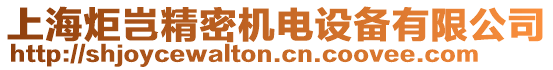 上海炬岂精密机电设备有限公司
http://shjoycewalton.cn.coovee.com